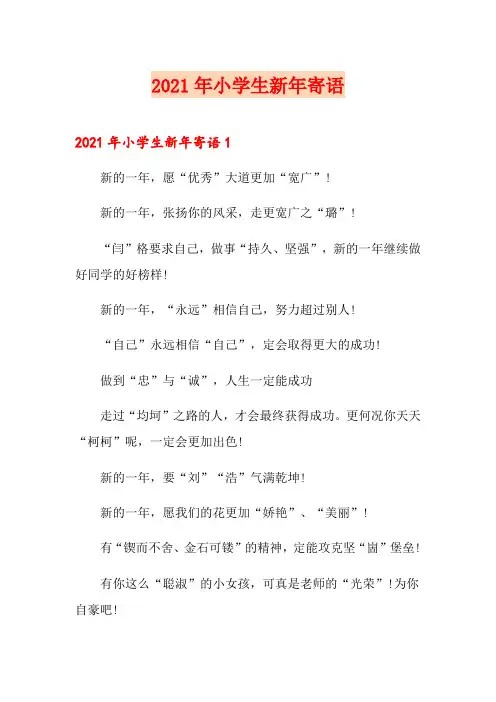 2021年小学生新年寄语

2021年小学生新年寄语1

新的一年，愿“优秀”大道更加“宽广”！

新的一年，张扬你的风采，走更宽广之“璐”！

“闫”格要求自己，做事“持久、坚强”，新的一年继续做好同学的好榜样！

新的一年，“永远”相信自己，努力超过别人！

“自己”永远相信“自己”，定会取得更大的成功！

做到“忠”与“诚”，人生一定能成功

走过“均坷”之路的人，才会最终获得成功。更何况你天天“柯柯”呢，一定会更加出色！

新的一年，要“刘”“浩”气满乾坤！

新的一年，愿我们的花更加“娇艳”、“美丽”！

有“锲而不舍、金石可镂”的精神，定能攻克坚“固”堡垒！

有你这么“聪淑”的小女孩，可真是老师的“光荣”！为你自豪吧！